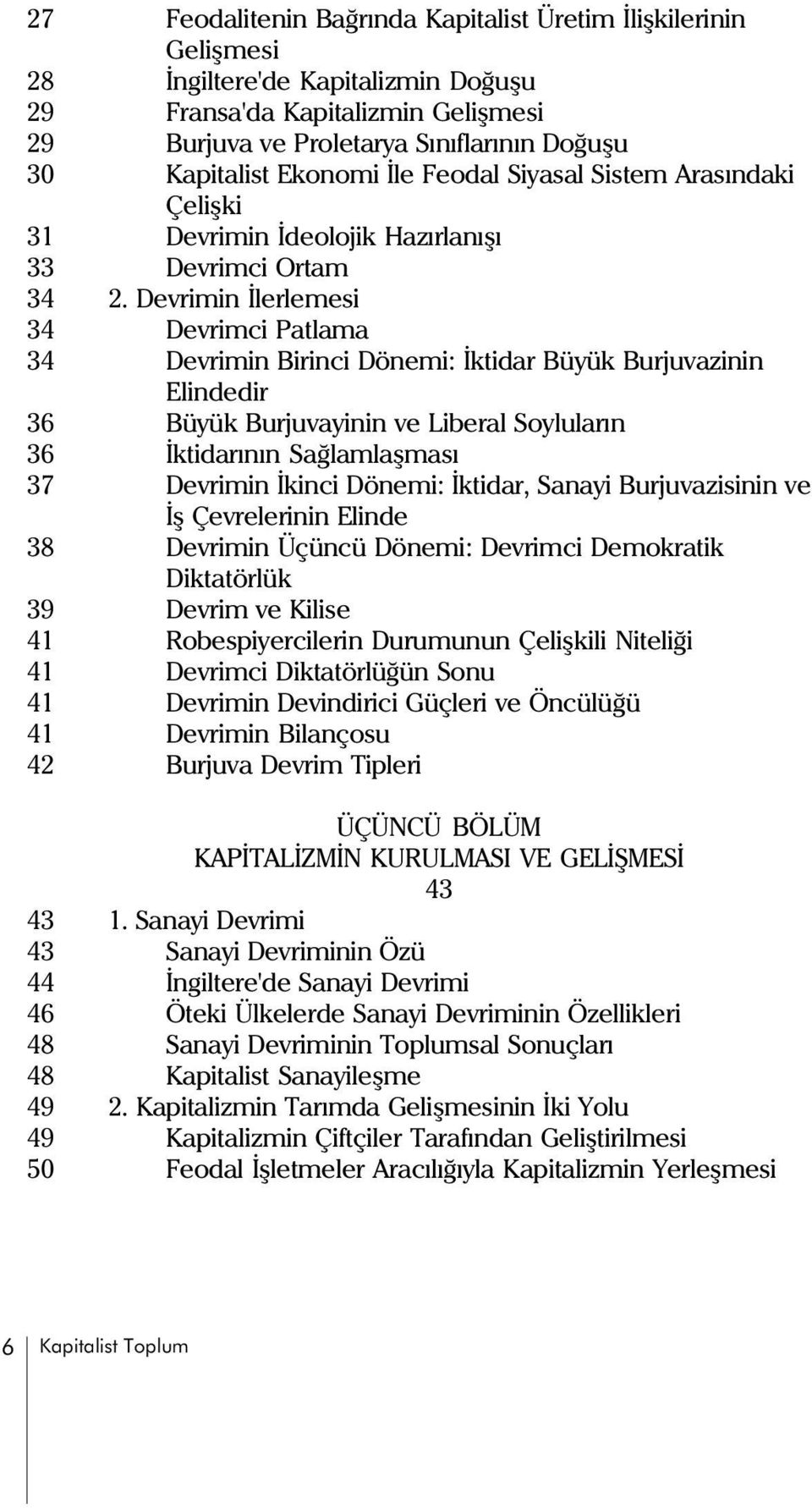 27 Feodalitenin Bağrında Kapitalist Üretim İlişkilerinin Gelişmesi
28 İngiltere'de Kapitalizmin Doğuşu
29 Fransa'da Kapitalizmin Gelişmesi
29 Burjuva ve Proletarya Sınıflarının Doğuşu
30 Kapitalist Ekonomi İle Feodal Siyasal Sistem Arasındaki Çelişki
31 Devrimin İdeolojik Hazırlanışı
33 Devrimci Ortam
34 2. Devrimin İlerlemesi
34 Devrimci Patlama
34 Devrimin Birinci Dönemi: İktidar Büyük Burjuvazinin Elindedir
36 Büyük Burjuvayinin ve Liberal Soyluların
36 İktidarının Sağlamlaşması
37 Devrimin İkinci Dönemi: İktidar, Sanayi Burjuvazisinin ve İş Çevrelerinin Elinde
38 Devrimin Üçüncü Dönemi: Devrimci Demokratik Diktatörlük
39 Devrim ve Kilise
41 Robespiyercilerin Durumunun Çelişkili Niteliği
41 Devrimci Diktatörlüğün Sonu
41 Devrimin Devindirici Güçleri ve Öncülüğü
41 Devrimin Bilançosu
42 Burjuva Devrim Tipleri

ÜÇÜNCÜ BÖLÜM
KAPİTALİZMİN KURULMASI VE GELİŞMESİ
43

43 1. Sanayi Devrimi
43 Sanayi Devriminin Özü
44 İngiltere'de Sanayi Devrimi
46 Öteki Ülkelerde Sanayi Devriminin Özellikleri
48 Sanayi Devriminin Toplumsal Sonuçları
48 Kapitalist Sanayileşme
49 2. Kapitalizmin Tarımda Gelişmesinin İki Yolu
49 Kapitalizmin Çiftçiler Tarafından Geliştirilmesi
50 Feodal İşletmeler Aracılığıyla Kapitalizmin Yerleşmesi

6 Kapitalist Toplum